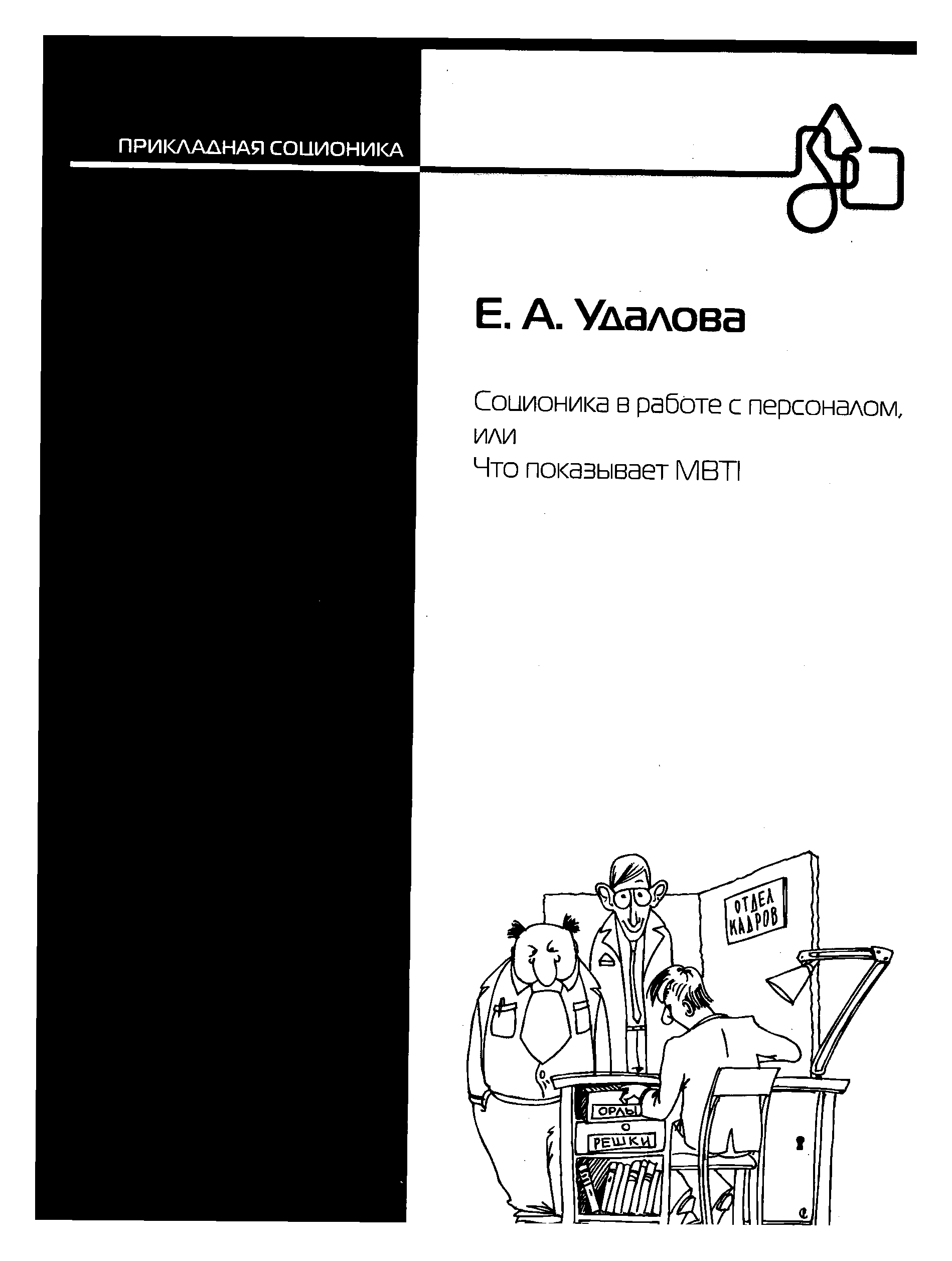 ПРИКЛАДНАЯ СОЦИОНИКА

Е. А. Удалова

Соционика в работе с персоналом, или
Что показывает MBTI

ОТДЕЛ КАДРОВ

ОРЛЫ

РЕШКИ